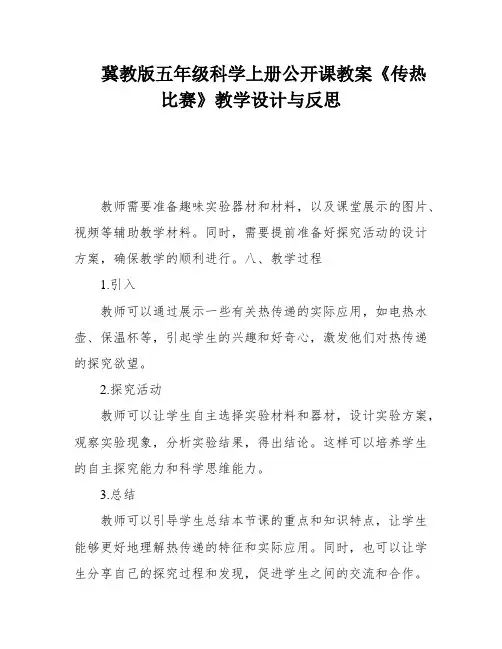 冀教版五年级科学上册公开课教案《传热比赛》教学设计与反思

教师需要准备趣味实验器材和材料，以及课堂展示的图片、视频等辅助教学材料。同时，需要提前准备好探究活动的设计方案，确保教学的顺利进行。八、教学过程

1.引入

教师可以通过展示一些有关热传递的实际应用，如电热水壶、保温杯等，引起学生的兴趣和好奇心，激发他们对热传递的探究欲望。

2.探究活动

教师可以让学生自主选择实验材料和器材，设计实验方案，观察实验现象，分析实验结果，得出结论。这样可以培养学生的自主探究能力和科学思维能力。

3.总结

教师可以引导学生总结本节课的重点和知识特点，让学生能够更好地理解热传递的特征和实际应用。同时，也可以让学生分享自己的探究过程和发现，促进学生之间的交流和合作。